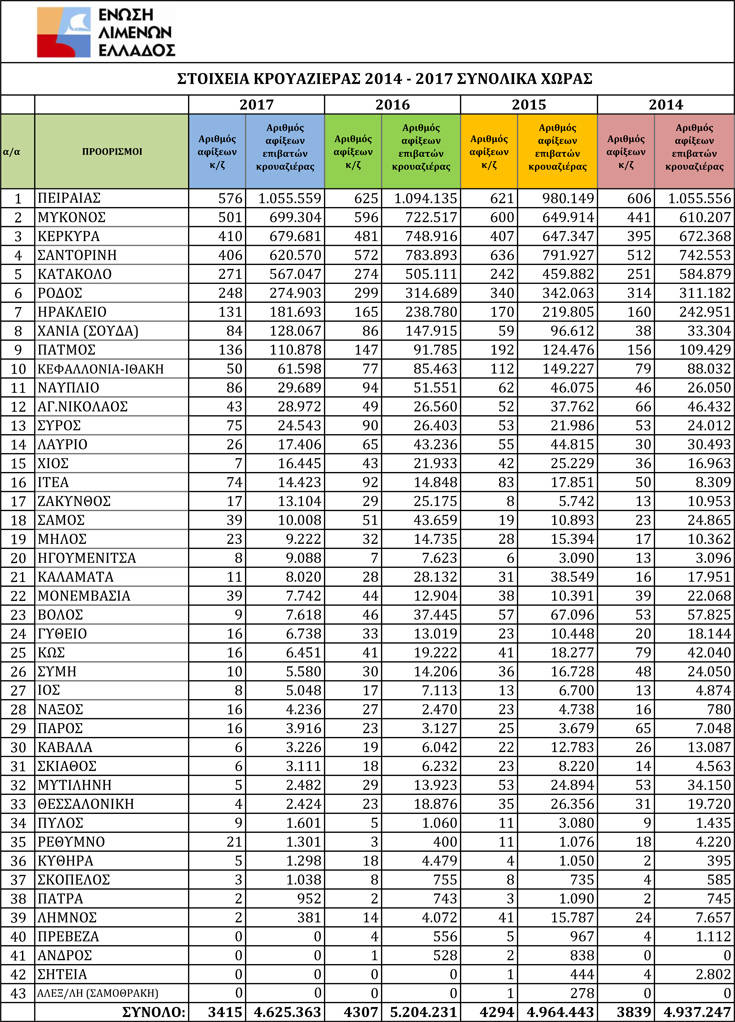 ΕΝΩΣΗ ΛΙΜΕΝΩΝ ΕΛΛΑΔΟΣ

ΣΤΟΙΧΕΙΑ ΚΡΟΥΑΖΙΕΡΑΣ 2014 - 2017 ΣΥΝΟΛΙΚΑ ΧΩΡΑΣ

| | | 2017 | | 2016 | | 2015 | | 2014 | |
|---|---|---|---|---|---|---|---|---|---|
| α/α | ΠΡΟΟΡΙΣΜΟΙ | Αριθμός αφίξεων κ/ζ | Αριθμός αφίξεων επιβατών κρουαζιέρας | Αριθμός αφίξεων κ/ζ | Αριθμός αφίξεων επιβατών κρουαζιέρας | Αριθμός αφίξεων κ/ζ | Αριθμός αφίξεων επιβατών κρουαζιέρας | Αριθμός αφίξεων κ/ζ | Αριθμός αφίξεων επιβατών κρουαζιέρας |
| 1 | ΠΕΙΡΑΙΑΣ | 576 | 1.055.559 | 625 | 1.094.135 | 621 | 980.149 | 606 | 1.055.556 |
| 2 | ΜΥΚΟΝΟΣ | 501 | 699.304 | 596 | 722.517 | 600 | 649.914 | 441 | 610.207 |
| 3 | ΚΕΡΚΥΡΑ | 410 | 679.681 | 481 | 748.916 | 407 | 647.347 | 395 | 672.368 |
| 4 | ΣΑΝΤΟΡΙΝΗ | 406 | 620.570 | 572 | 783.893 | 636 | 791.927 | 512 | 742.553 |
| 5 | ΚΑΤΑΚΟΛΟ | 271 | 567.047 | 274 | 505.111 | 242 | 459.882 | 251 | 584.879 |
| 6 | ΡΟΔΟΣ | 248 | 274.903 | 299 | 314.689 | 340 | 342.063 | 314 | 311.182 |
| 7 | ΗΡΑΚΛΕΙΟ | 131 | 181.693 | 165 | 238.780 | 170 | 219.805 | 160 | 242.951 |
| 8 | ΧΑΝΙΑ (ΣΟΥΔΑ) | 84 | 128.067 | 86 | 147.915 | 59 | 96.612 | 38 | 33.304 |
| 9 | ΠΑΤΜΟΣ | 136 | 110.878 | 147 | 91.785 | 192 | 124.476 | 156 | 109.429 |
| 10 | ΚΕΦΑΛΛΟΝΙΑ-ΙΘΑΚΗ | 50 | 61.598 | 77 | 85.463 | 112 | 149.227 | 79 | 88.032 |
| 11 | ΝΑΥΠΛΙΟ | 86 | 29.689 | 94 | 51.551 | 62 | 46.075 | 46 | 26.050 |
| 12 | ΑΓ.ΝΙΚΟΛΑΟΣ | 43 | 28.972 | 49 | 26.560 | 52 | 37.762 | 66 | 46.432 |
| 13 | ΣΥΡΟΣ | 75 | 24.543 | 90 | 26.403 | 53 | 21.986 | 53 | 24.012 |
| 14 | ΛΑΥΡΙΟ | 26 | 17.406 | 65 | 43.236 | 55 | 44.815 | 30 | 30.493 |
| 15 | ΧΙΟΣ | 7 | 16.445 | 43 | 21.933 | 42 | 25.229 | 36 | 16.963 |
| 16 | ΙΤΕΑ | 74 | 14.423 | 92 | 14.848 | 83 | 17.851 | 50 | 8.309 |
| 17 | ΖΑΚΥΝΘΟΣ | 17 | 13.104 | 29 | 25.175 | 8 | 5.742 | 13 | 10.953 |
| 18 | ΣΑΜΟΣ | 39 | 10.008 | 51 | 43.659 | 19 | 10.893 | 23 | 24.865 |
| 19 | ΜΗΛΟΣ | 23 | 9.222 | 32 | 14.735 | 28 | 15.394 | 17 | 10.362 |
| 20 | ΗΓΟΥΜΕΝΙΤΣΑ | 8 | 9.088 | 7 | 7.623 | 6 | 3.090 | 13 | 3.096 |
| 21 | ΚΑΛΑΜΑΤΑ | 11 | 8.020 | 28 | 28.132 | 31 | 38.549 | 16 | 17.951 |
| 22 | ΜΟΝΕΜΒΑΣΙΑ | 39 | 7.742 | 44 | 12.904 | 38 | 10.391 | 39 | 22.068 |
| 23 | ΒΟΛΟΣ | 9 | 7.618 | 46 | 37.445 | 57 | 67.096 | 53 | 57.825 |
| 24 | ΓΥΘΕΙΟ | 16 | 6.738 | 33 | 13.019 | 23 | 10.448 | 20 | 18.144 |
| 25 | ΚΩΣ | 16 | 6.451 | 41 | 19.222 | 41 | 18.277 | 79 | 42.040 |
| 26 | ΣΥΜΗ | 10 | 5.580 | 30 | 14.206 | 36 | 16.728 | 48 | 24.050 |
| 27 | ΙΟΣ | 8 | 5.048 | 17 | 7.113 | 13 | 6.700 | 13 | 4.874 |
| 28 | ΝΑΞΟΣ | 16 | 4.236 | 27 | 2.470 | 23 | 4.738 | 16 | 780 |
| 29 | ΠΑΡΟΣ | 16 | 3.916 | 23 | 3.127 | 25 | 3.679 | 65 | 7.048 |
| 30 | ΚΑΒΑΛΑ | 6 | 3.226 | 19 | 6.042 | 22 | 12.783 | 26 | 13.087 |
| 31 | ΣΚΙΑΘΟΣ | 6 | 3.111 | 18 | 6.232 | 23 | 8.220 | 14 | 4.563 |
| 32 | ΜΥΤΙΛΗΝΗ | 5 | 2.482 | 29 | 13.923 | 53 | 24.894 | 53 | 34.150 |
| 33 | ΘΕΣΣΑΛΟΝΙΚΗ | 4 | 2.424 | 23 | 18.876 | 35 | 26.356 | 31 | 19.720 |
| 34 | ΠΥΛΟΣ | 9 | 1.601 | 5 | 1.060 | 11 | 3.080 | 9 | 1.435 |
| 35 | ΡΕΘΥΜΝΟ | 21 | 1.301 | 3 | 400 | 11 | 1.076 | 18 | 4.220 |
| 36 | ΚΥΘΗΡΑ | 5 | 1.298 | 18 | 4.479 | 4 | 1.050 | 2 | 395 |
| 37 | ΣΚΟΠΕΛΟΣ | 3 | 1.038 | 8 | 755 | 8 | 735 | 4 | 585 |
| 38 | ΠΑΤΡΑ | 2 | 952 | 2 | 743 | 3 | 1.090 | 2 | 745 |
| 39 | ΛΗΜΝΟΣ | 2 | 381 | 14 | 4.072 | 41 | 15.787 | 24 | 7.657 |
| 40 | ΠΡΕΒΕΖΑ | 0 | 0 | 4 | 556 | 5 | 967 | 4 | 1.112 |
| 41 | ΑΝΔΡΟΣ | 0 | 0 | 1 | 528 | 2 | 838 | 0 | 0 |
| 42 | ΣΗΤΕΙΑ | 0 | 0 | 0 | 0 | 1 | 444 | 4 | 2.802 |
| 43 | ΑΛΕΞ/ΛΗ (ΣΑΜΟΘΡΑΚΗ) | 0 | 0 | 0 | 0 | 1 | 278 | 0 | 0 |
| | ΣΥΝΟΛΟ: | 3415 | 4.625.363 | 4307 | 5.204.231 | 4294 | 4.964.443 | 3839 | 4.937.247 |